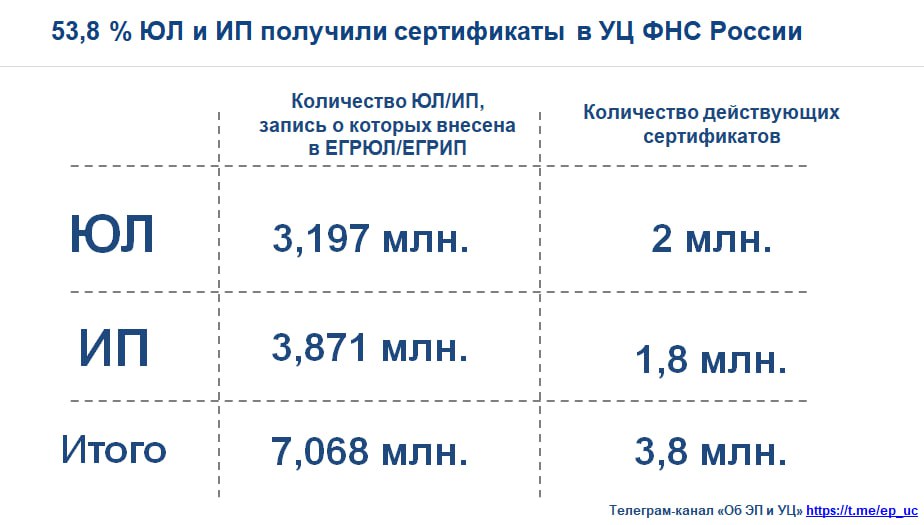 53,8 % ЮЛ и ИП получили сертификаты в УЦ ФНС России

|  | Количество ЮЛ/ИП, запись о которых внесена в ЕГРЮЛ/ЕГРИП | Количество действующих сертификатов |
|---|---|---|
| ЮЛ | 3,197 млн. | 2 млн. |
| ИП | 3,871 млн. | 1,8 млн. |
| Итого | 7,068 млн. | 3,8 млн. |

Телеграм-канал «Об ЭП и УЦ» https://t.me/ep_uc